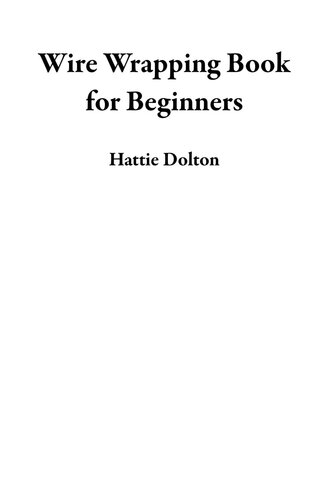 Wire Wrapping Book for Beginners

Hattie Dolton